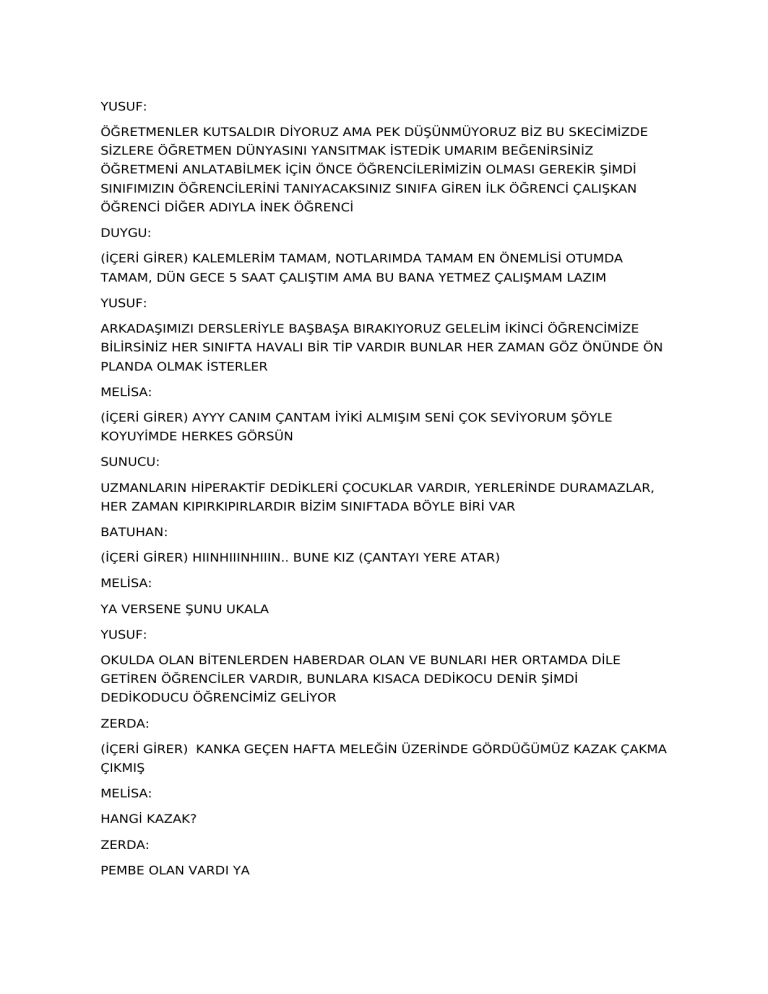 YUSUF:

ÖĞRETMENLER KUTSALDIR DİYORUZ AMA PEK DÜŞÜNMÜYORUZ BİZ BU SKECİMİZDE SİZLERE ÖĞRETMEN DÜNYASINI YANSITMAK İSTEDİK UMARIM BEĞENİRSİNİZ ÖĞRETMENİ ANLATABİLMEK İÇİN ÖNCE ÖĞRENCİLERİMİZİN OLMASI GEREKİR ŞİMDİ SINIFIMIZIN ÖĞRENCİLERİNİ TANIYACAKSINIZ SINIFA GİREN İLK ÖĞRENCİ ÇALIŞKAN ÖĞRENCİ DİĞER ADIYLA İNEK ÖĞRENCİ

DUYGU:

(İÇERİ GİRER) KALEMLERİM TAMAM, NOTLARIMDA TAMAM EN ÖNEMLİSİ OTUMDA TAMAM, DÜN GECE 5 SAAT ÇALIŞTIM AMA BU BANA YETMEZ ÇALIŞMAM LAZIM

YUSUF:

ARKADAŞIMIZI DERSLERİYLE BAŞBAŞA BIRAKIYORUZ GELELİM İKİNCİ ÖĞRENCİMİZE BİLİRSİNİZ HER SINIFTA HAVALI BİR TİP VARDIR BUNLAR HER ZAMAN GÖZ ÖNÜNDE ÖN PLANDA OLMAK İSTERLER

MELİSA:

(İÇERİ GİRER) AYYY CANIM ÇANTAM İYİKİ ALMIŞIM SENİ ÇOK SEVİYORUM ŞÖYLE KOYUYİMDE HERKES GÖRSÜN

SUNUCU:

UZMANLARIN HİPERAKTİF DEDİKLERİ ÇOCUKLAR VARDIR, YERLERİNDE DURAMAZLAR, HER ZAMAN KIPIRKIPIRLARDIR BİZİM SINIFTADA BÖYLE BİRİ VAR

BATUHAN:

(İÇERİ GİRER) HIINHIIINHIIIN.. BUNE KIZ (ÇANTAYI YERE ATAR)

MELİSA:

YA VERSENE ŞUNU UKALA

YUSUF:

OKULDA OLAN BİTENLERDEN HABERDAR OLAN VE BUNLARI HER ORTAMDA DİLE GETİREN ÖĞRENCİLER VARDIR, BUNLARA KISACA DEDİKOCU DENİR ŞİMDİ DEDİKODUCU ÖĞRENCİMİZ GELİYOR

ZERDA:

(İÇERİ GİRER) KANKA GEÇEN HAFTA MELEĞİN ÜZERİNDE GÖRDÜĞÜMÜZ KAZAK ÇAKMA ÇIKMIŞ

MELİSA:

HANGİ KAZAK?

ZERDA:

PEMBE OLAN VARDI YA